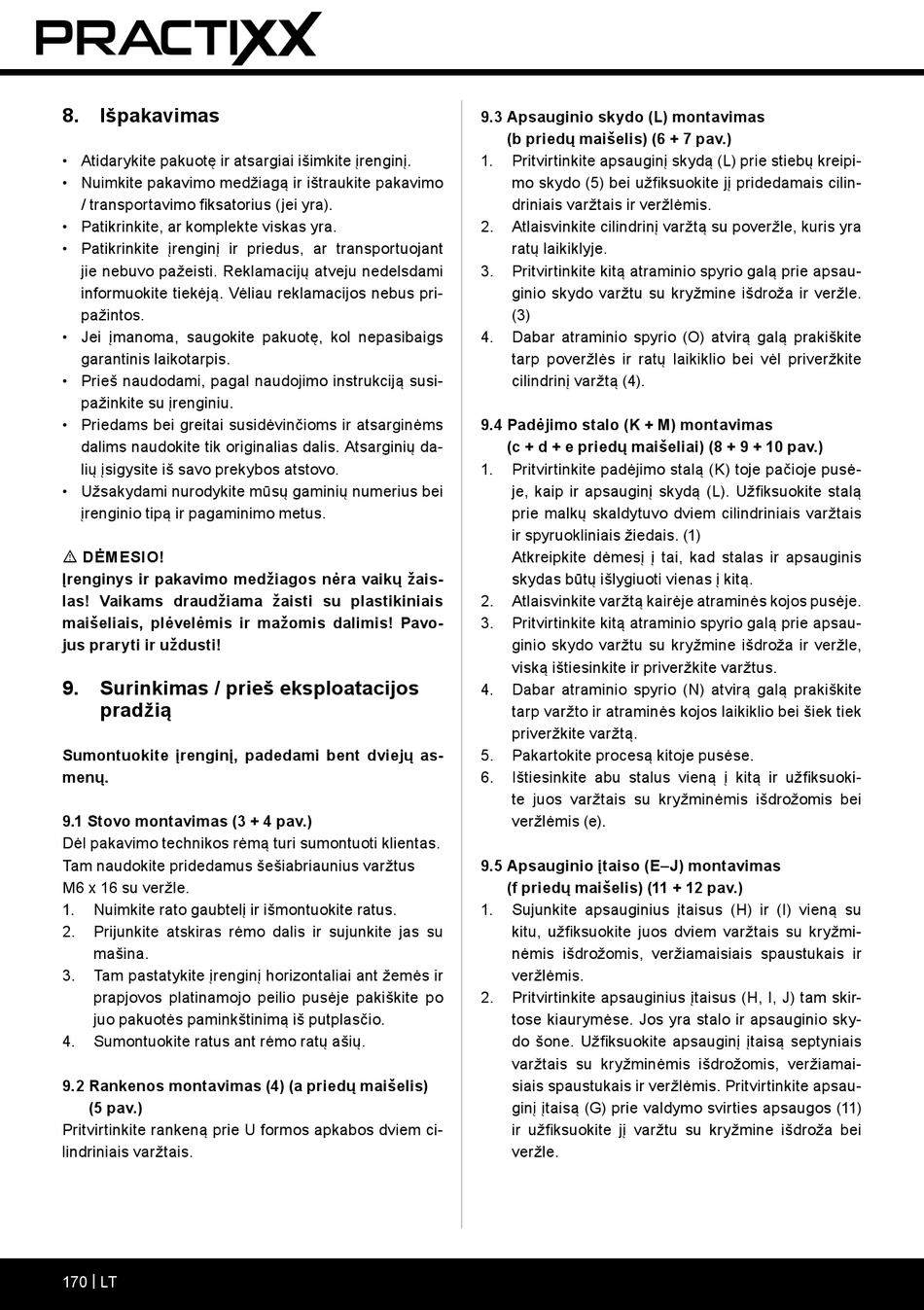 PRACTIXX

8. Išpakavimas

• Atidarykite pakuotę ir atsargiai išimkite įrenginį.
• Nuimkite pakavimo medžiagą ir ištraukite pakavimo / transportavimo fiksatorius (jei yra).
• Patikrinkite, ar komplekte viskas yra.
• Patikrinkite įrenginį ir priedus, ar transportuojant jie nebuvo pažeisti. Reklamacijų atveju nedelsdami informuokite tiekėją. Vėliau reklamacijos nebus pripažintos.
• Jei įmanoma, saugokite pakuotę, kol nepasibaigs garantinis laikotarpis.
• Prieš naudodami, pagal naudojimo instrukciją susipažinkite su įrenginiu.
• Priedams bei greitai susidėvinčioms ir atsarginėms dalims naudokite tik originalias dalis. Atsarginių dalių įsigysite iš savo prekybos atstovo.
• Užsakydami nurodykite mūsų gaminių numerius bei įrenginio tipą ir pagaminimo metus.

⚠ DĖMESIO!
Įrenginys ir pakavimo medžiagos nėra vaikų žaislas! Vaikams draudžiama žaisti su plastikiniais maišeliais, plėvelėmis ir mažomis dalimis! Pavojus praryti ir uždusti!

9. Surinkimas / prieš eksploatacijos pradžią

Sumontuokite įrenginį, padedami bent dviejų asmenų.

9.1 Stovo montavimas (3 + 4 pav.)
Dėl pakavimo technikos rėmą turi sumontuoti klientas. Tam naudokite pridedamus šešiabriaunius varžtus M6 x 16 su veržle.
1. Nuimkite rato gaubtelį ir išmontuokite ratus.
2. Prijunkite atskiras rėmo dalis ir sujunkite jas su mašina.
3. Tam pastatykite įrenginį horizontaliai ant žemės ir prapjovos platinamojo peilio pusėje pakiškite po juo pakuotės paminkštinimą iš putplasčio.
4. Sumontuokite ratus ant rėmo ratų ašių.

9.2 Rankenos montavimas (4) (a priedų maišelis) (5 pav.)
Pritvirtinkite rankeną prie U formos apkabos dviem cilindriniais varžtais.

9.3 Apsauginio skydo (L) montavimas (b priedų maišelis) (6 + 7 pav.)
1. Pritvirtinkite apsauginį skydą (L) prie stiebų kreipimo skydo (5) bei užfiksuokite jį pridedamais cilindriniais varžtais ir veržlėmis.
2. Atlaisvinkite cilindrinį varžtą su poveržle, kuris yra ratų laikiklyje.
3. Pritvirtinkite kitą atraminio spyrio galą prie apsauginio skydo varžtu su kryžmine išdroža ir veržle. (3)
4. Dabar atraminio spyrio (O) atvirą galą prakiškite tarp poveržlės ir ratų laikiklio bei vėl priveržkite cilindrinį varžtą (4).

9.4 Padėjimo stalo (K + M) montavimas (c + d + e priedų maišeliai) (8 + 9 + 10 pav.)
1. Pritvirtinkite padėjimo stalą (K) toje pačioje pusėje, kaip ir apsauginį skydą (L). Užfiksuokite stalą prie malkų skaldytuvo dviem cilindriniais varžtais ir spyruokliniais žiedais. (1)
Atkreipkite dėmesį į tai, kad stalas ir apsauginis skydas būtų išlygiuoti vienas į kitą.
2. Atlaisvinkite varžtą kairėje atraminės kojos pusėje.
3. Pritvirtinkite kitą atraminio spyrio galą prie apsauginio skydo varžtu su kryžmine išdroža ir veržle, viską ištiesinkite ir priveržkite varžtus.
4. Dabar atraminio spyrio (N) atvirą galą prakiškite tarp varžto ir atraminės kojos laikiklio bei šiek tiek priveržkite varžtą.
5. Pakartokite procesą kitoje pusėse.
6. Ištiesinkite abu stalus vieną į kitą ir užfiksuokite juos varžtais su kryžminėmis išdrožomis bei veržlėmis (e).

9.5 Apsauginio įtaiso (E–J) montavimas (f priedų maišelis) (11 + 12 pav.)
1. Sujunkite apsauginius įtaisus (H) ir (I) vieną su kitu, užfiksuokite juos dviem varžtais su kryžminėmis išdrožomis, veržiamaisiais spaustukais ir veržlėmis.
2. Pritvirtinkite apsauginius įtaisus (H, I, J) tam skirtose kiaurymėse. Jos yra stalo ir apsauginio skydo šone. Užfiksuokite apsauginį įtaisą septyniais varžtais su kryžminėmis išdrožomis, veržiamaisiais spaustukais ir veržlėmis. Pritvirtinkite apsauginį įtaisą (G) prie valdymo svirties apsaugos (11) ir užfiksuokite jį varžtu su kryžmine išdroža bei veržle.

170 | LT